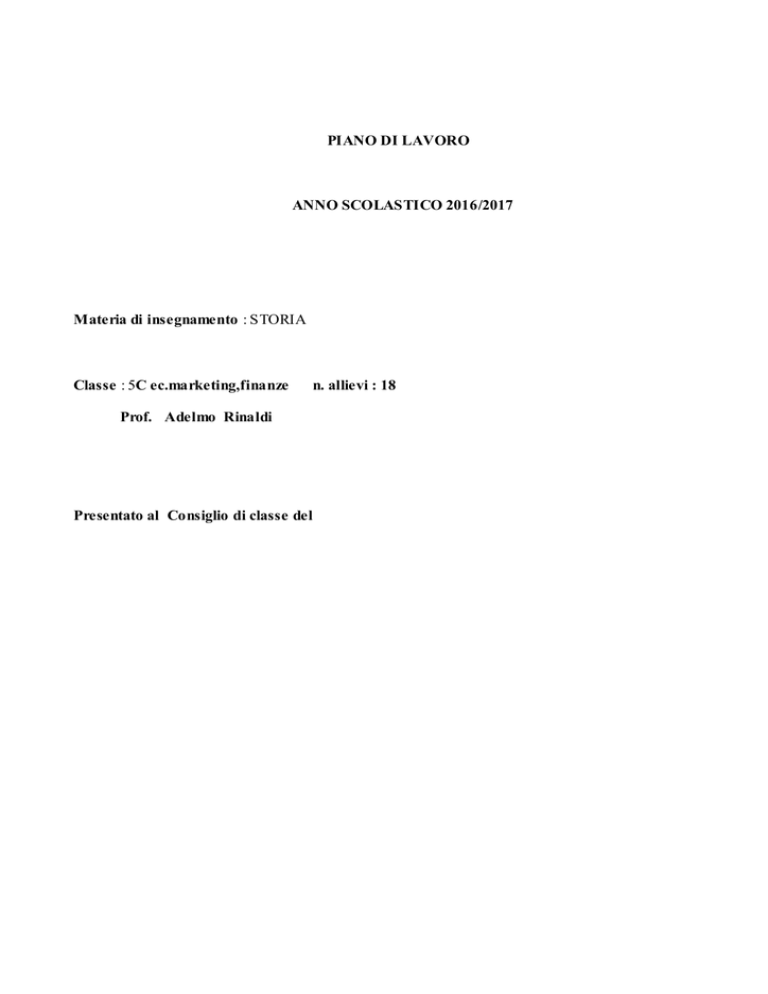 PIANO DI LAVORO

ANNO SCOLASTICO 2016/2017

Materia di insegnamento : STORIA

Classe : 5C ec.marketing,finanze n. allievi : 18

Prof. Adelmo Rinaldi

Presentato al Consiglio di classe del